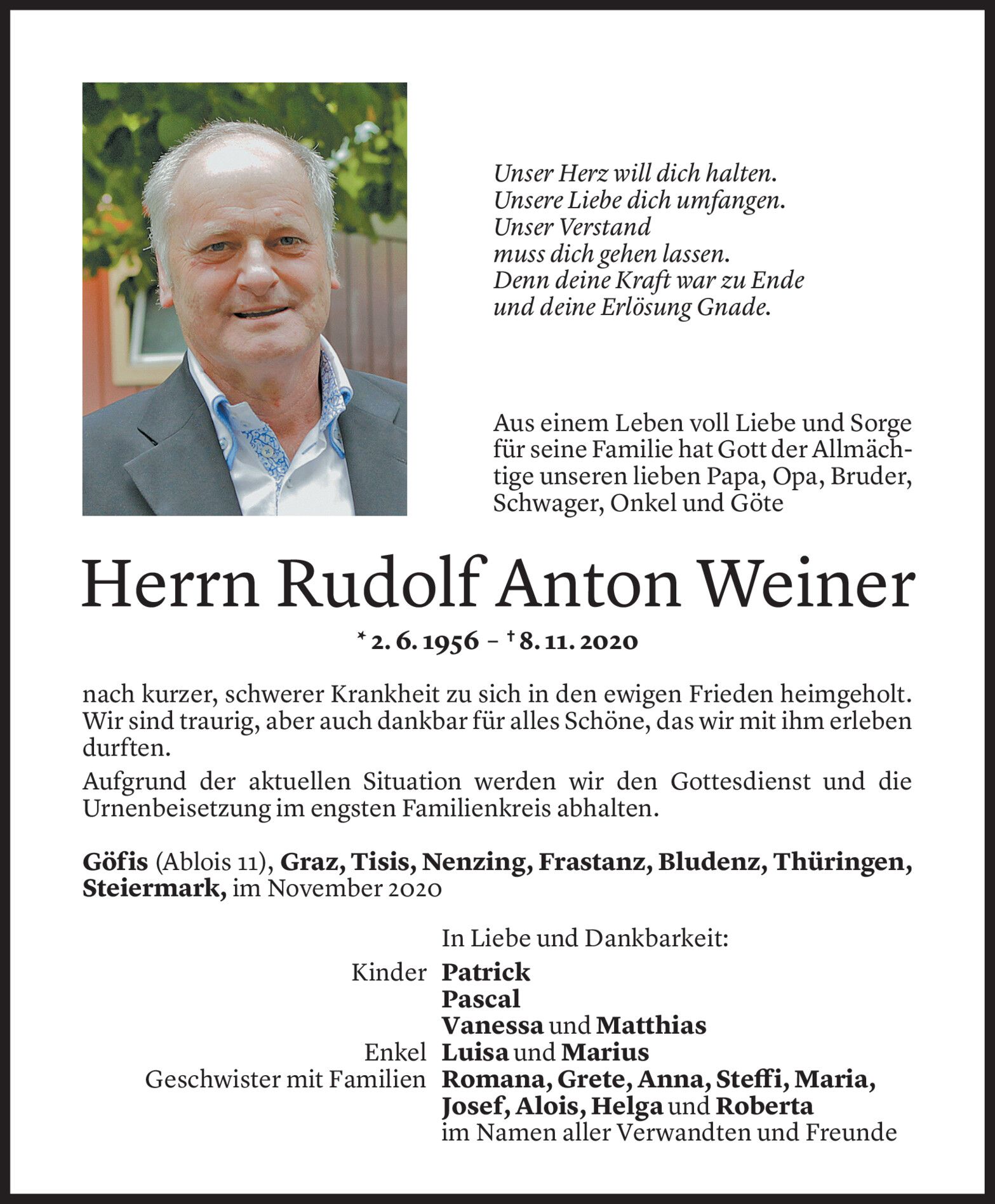 Unser Herz will dich halten.
Unsere Liebe dich umfangen.
Unser Verstand
muss dich gehen lassen.
Denn deine Kraft war zu Ende
und deine Erlösung Gnade.

Aus einem Leben voll Liebe und Sorge für seine Familie hat Gott der Allmächtige unseren lieben Papa, Opa, Bruder, Schwager, Onkel und Göte

Herrn Rudolf Anton Weiner

* 2. 6. 1956 – † 8. 11. 2020

nach kurzer, schwerer Krankheit zu sich in den ewigen Frieden heimgeholt. Wir sind traurig, aber auch dankbar für alles Schöne, das wir mit ihm erleben durften.

Aufgrund der aktuellen Situation werden wir den Gottesdienst und die Urnenbeisetzung im engsten Familienkreis abhalten.

Göfis (Ablois 11), Graz, Tisis, Nenzing, Frastanz, Bludenz, Thüringen, Steiermark, im November 2020

In Liebe und Dankbarkeit:
Kinder Patrick
Pascal
Vanessa und Matthias
Enkel Luisa und Marius
Geschwister mit Familien Romana, Grete, Anna, Steffi, Maria, Josef, Alois, Helga und Roberta
im Namen aller Verwandten und Freunde